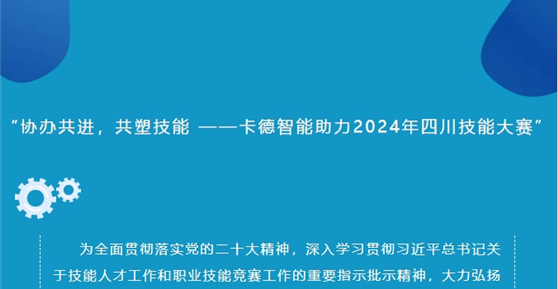 “协办共进，共塑技能 ——卡德智能助力2024年四川技能大赛”

为全面贯彻落实党的二十大精神，深入学习贯彻习近平总书记关于技能人才工作和职业技能竞赛工作的重要指示批示精神，大力弘扬